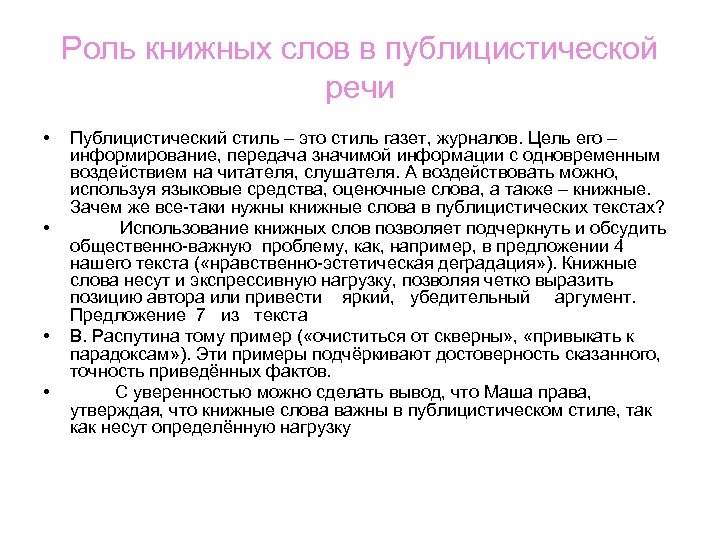 Роль книжных слов в публицистической речи

• Публицистический стиль – это стиль газет, журналов. Цель его – информирование, передача значимой информации с одновременным воздействием на читателя, слушателя. А воздействовать можно, используя языковые средства, оценочные слова, а также – книжные. Зачем же все-таки нужны книжные слова в публицистических текстах?

• Использование книжных слов позволяет подчеркнуть и обсудить общественно-важную проблему, как, например, в предложении 4 нашего текста («нравственно-эстетическая деградация»). Книжные слова несут и экспрессивную нагрузку, позволяя четко выразить позицию автора или привести яркий, убедительный аргумент. Предложение 7 из текста

• В. Распутина тому пример («очиститься от скверны», «привыкать к парадоксам»). Эти примеры подчёркивают достоверность сказанного, точность приведённых фактов.

• С уверенностью можно сделать вывод, что Маша права, утверждая, что книжные слова важны в публицистическом стиле, так как несут определённую нагрузку